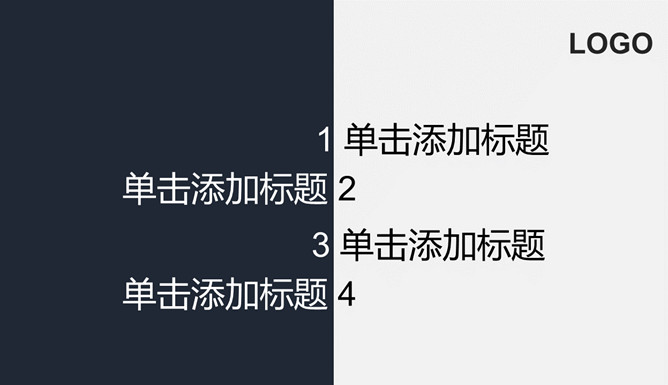 LOGO

1 单击添加标题

单击添加标题 2

3 单击添加标题

单击添加标题 4